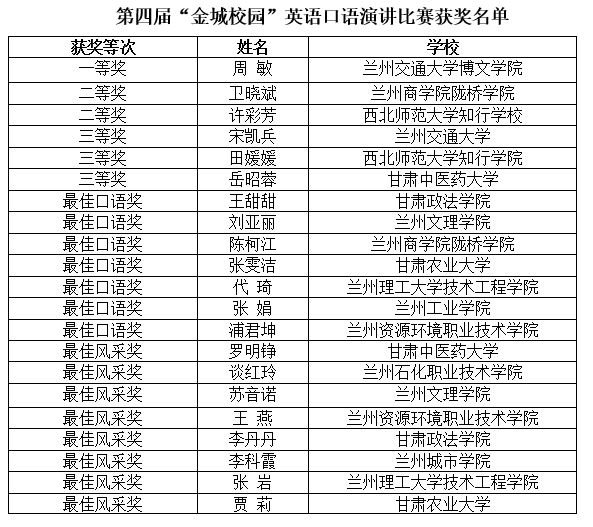 第四届“金城校园”英语口语演讲比赛获奖名单

| 获奖等次 | 姓名 | 学校 |
|---|---|---|
| 一等奖 | 周 敏 | 兰州交通大学博文学院 |
| 二等奖 | 卫晓斌 | 兰州商学院陇桥学院 |
| 二等奖 | 许彩芳 | 西北师范大学知行学校 |
| 三等奖 | 宋凯兵 | 兰州交通大学 |
| 三等奖 | 田媛媛 | 西北师范大学知行学院 |
| 三等奖 | 岳昭蓉 | 甘肃中医药大学 |
| 最佳口语奖 | 王甜甜 | 甘肃政法学院 |
| 最佳口语奖 | 刘亚丽 | 兰州文理学院 |
| 最佳口语奖 | 陈柯江 | 兰州商学院陇桥学院 |
| 最佳口语奖 | 张雯洁 | 甘肃农业大学 |
| 最佳口语奖 | 代 琦 | 兰州理工大学技术工程学院 |
| 最佳口语奖 | 张 娟 | 兰州工业学院 |
| 最佳口语奖 | 浦君坤 | 兰州资源环境职业技术学院 |
| 最佳风采奖 | 罗明铮 | 甘肃中医药大学 |
| 最佳风采奖 | 谈红玲 | 兰州石化职业技术学院 |
| 最佳风采奖 | 苏音诺 | 兰州文理学院 |
| 最佳风采奖 | 王 燕 | 兰州资源环境职业技术学院 |
| 最佳风采奖 | 李丹丹 | 甘肃政法学院 |
| 最佳风采奖 | 李科霞 | 兰州城市学院 |
| 最佳风采奖 | 张 岩 | 兰州理工大学技术工程学院 |
| 最佳风采奖 | 贾 莉 | 甘肃农业大学 |